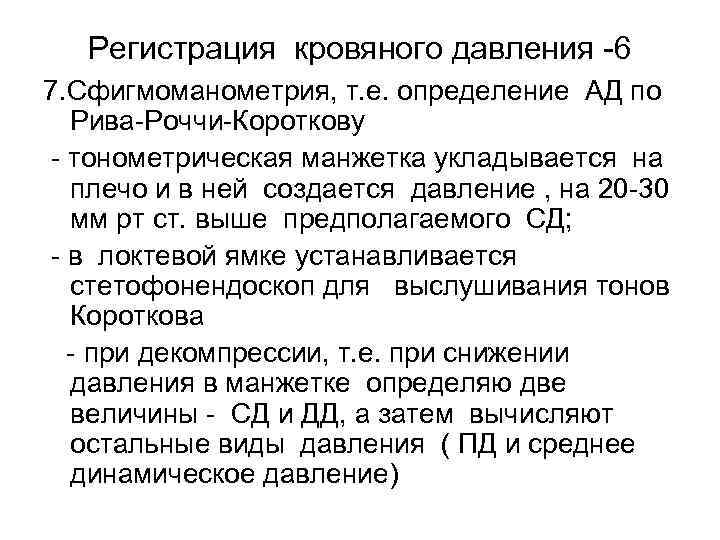 Регистрация кровяного давления -6

7.Сфигмоманометрия, т.е. определение АД по Рива-Роччи-Короткову

- тонометрическая манжетка укладывается на плечо и в ней создается давление , на 20-30 мм рт ст. выше предполагаемого СД;

- в локтевой ямке устанавливается стетофонендоскоп для выслушивания тонов Короткова

- при декомпрессии, т.е. при снижении давления в манжетке определяю две величины - СД и ДД, а затем вычисляют остальные виды давления ( ПД и среднее динамическое давление)